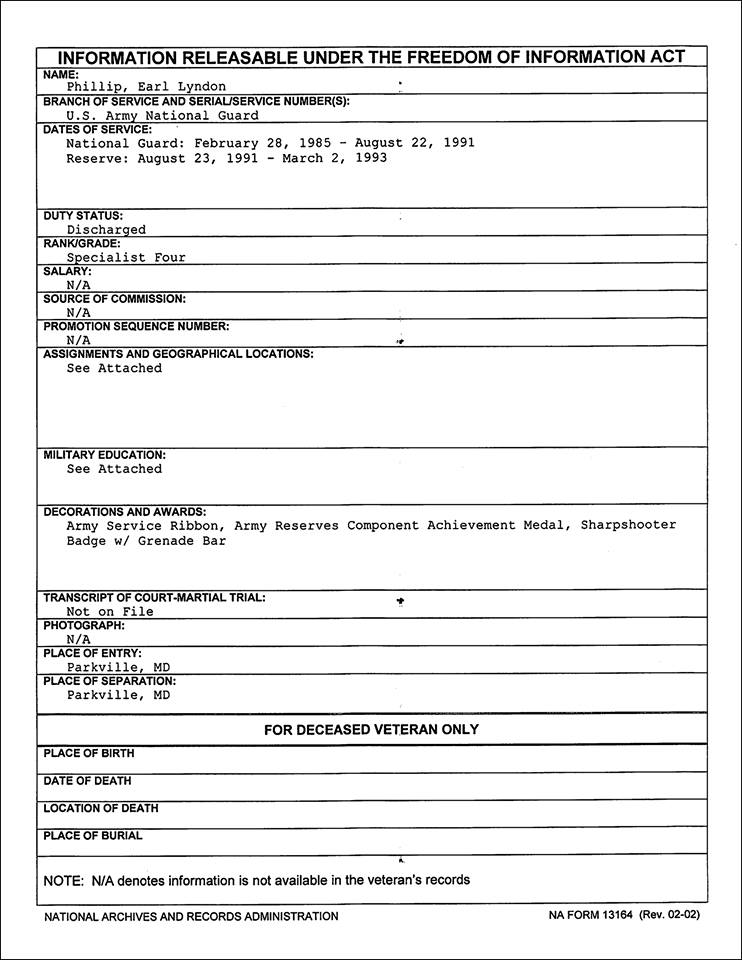 INFORMATION RELEASABLE UNDER THE FREEDOM OF INFORMATION ACT

NAME:
Phillip, Earl Lyndon

BRANCH OF SERVICE AND SERIAL/SERVICE NUMBER(S):
U.S. Army National Guard

DATES OF SERVICE:
National Guard: February 28, 1985 - August 22, 1991
Reserve: August 23, 1991 - March 2, 1993

DUTY STATUS:
Discharged

RANK/GRADE:
Specialist Four

SALARY:
N/A

SOURCE OF COMMISSION:
N/A

PROMOTION SEQUENCE NUMBER:
N/A

ASSIGNMENTS AND GEOGRAPHICAL LOCATIONS:
See Attached

MILITARY EDUCATION:
See Attached

DECORATIONS AND AWARDS:
Army Service Ribbon, Army Reserves Component Achievement Medal, Sharpshooter Badge w/ Grenade Bar

TRANSCRIPT OF COURT-MARTIAL TRIAL:
Not on File

PHOTOGRAPH:
N/A

PLACE OF ENTRY:
Parkville, MD

PLACE OF SEPARATION:
Parkville, MD

FOR DECEASED VETERAN ONLY

PLACE OF BIRTH

DATE OF DEATH

LOCATION OF DEATH

PLACE OF BURIAL

NOTE: N/A denotes information is not available in the veteran's records

NATIONAL ARCHIVES AND RECORDS ADMINISTRATION

NA FORM 13164 (Rev. 02-02)